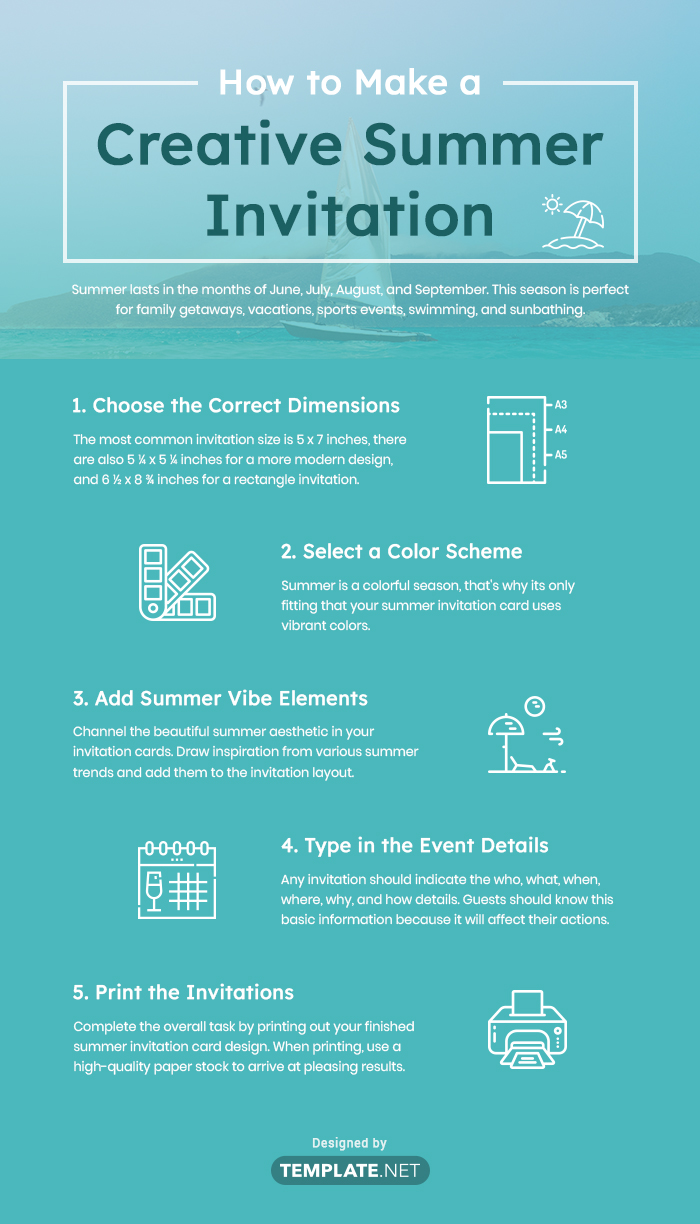 How to Make a

Creative Summer Invitation

Summer lasts in the months of June, July, August, and September. This season is perfect for family getaways, vacations, sports events, swimming, and sunbathing.

1. Choose the Correct Dimensions

The most common invitation size is 5 x 7 inches, there are also 5 ¼ x 5 ¼ inches for a more modern design, and 6 ½ x 8 ¾ inches for a rectangle invitation.

A3
A4
A5

2. Select a Color Scheme

Summer is a colorful season, that's why its only fitting that your summer invitation card uses vibrant colors.

3. Add Summer Vibe Elements

Channel the beautiful summer aesthetic in your invitation cards. Draw inspiration from various summer trends and add them to the invitation layout.

4. Type in the Event Details

Any invitation should indicate the who, what, when, where, why, and how details. Guests should know this basic information because it will affect their actions.

5. Print the Invitations

Complete the overall task by printing out your finished summer invitation card design. When printing, use a high-quality paper stock to arrive at pleasing results.

Designed by

TEMPLATE.NET